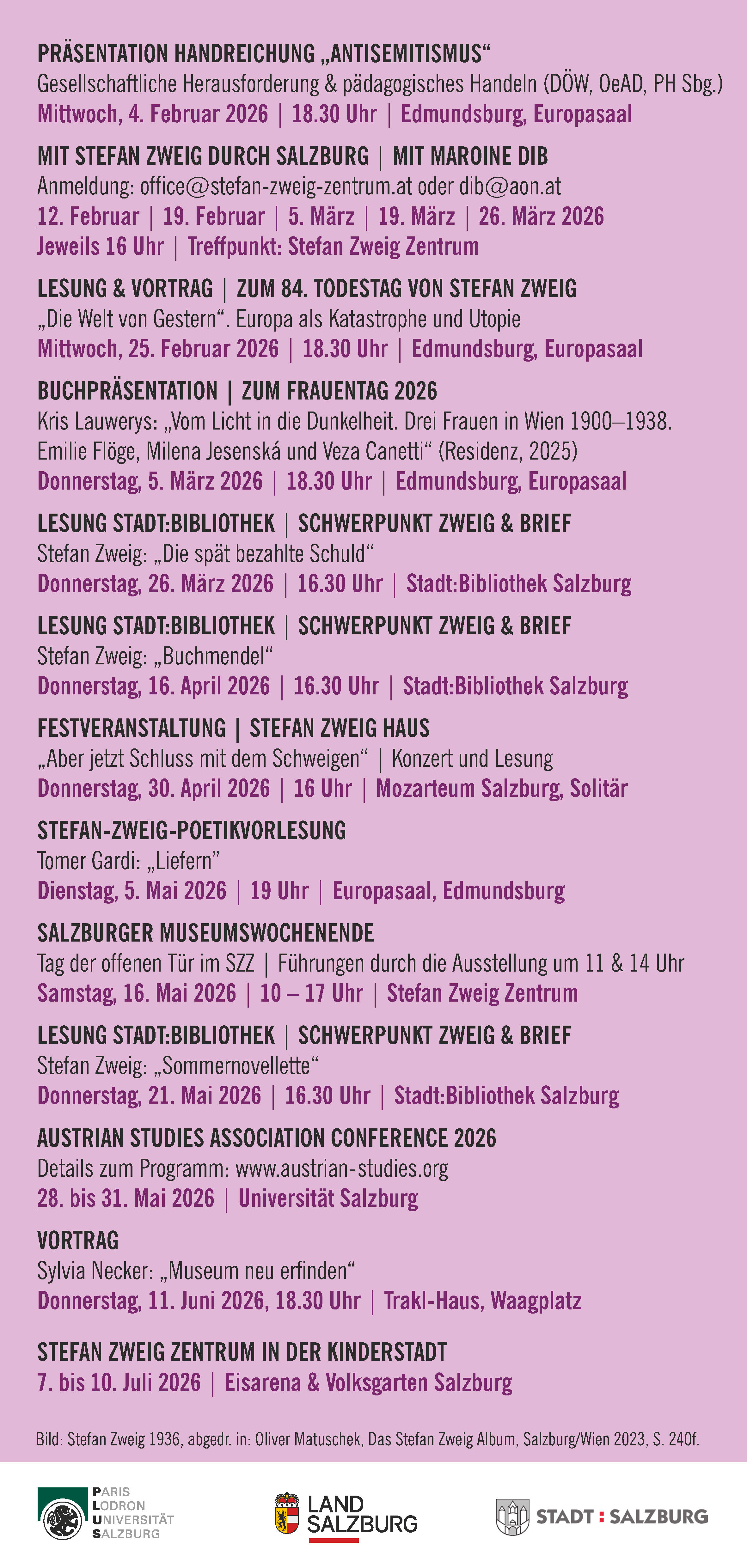 PRÄSENTATION HANDREICHUNG „ANTISEMITISMUS“
Gesellschaftliche Herausforderung & pädagogisches Handeln (DÖW, OeAD, PH Sbg.)
Mittwoch, 4. Februar 2026 | 18.30 Uhr | Edmundsburg, Europasaal

MIT STEFAN ZWEIG DURCH SALZBURG | MIT MAROINE DIB
Anmeldung: office@stefan-zweig-zentrum.at oder dib@aon.at
12. Februar | 19. Februar | 5. März | 19. März | 26. März 2026
Jeweils 16 Uhr | Treffpunkt: Stefan Zweig Zentrum

LESUNG & VORTRAG | ZUM 84. TODESTAG VON STEFAN ZWEIG
„Die Welt von Gestern“. Europa als Katastrophe und Utopie
Mittwoch, 25. Februar 2026 | 18.30 Uhr | Edmundsburg, Europasaal

BUCHPRÄSENTATION | ZUM FRAUENTAG 2026
Kris Lauwerys: „Vom Licht in die Dunkelheit. Drei Frauen in Wien 1900–1938. Emilie Flöge, Milena Jesenská und Veza Canetti“ (Residenz, 2025)
Donnerstag, 5. März 2026 | 18.30 Uhr | Edmundsburg, Europasaal

LESUNG STADT:BIBLIOTHEK | SCHWERPUNKT ZWEIG & BRIEF
Stefan Zweig: „Die spät bezahlte Schuld“
Donnerstag, 26. März 2026 | 16.30 Uhr | Stadt:Bibliothek Salzburg

LESUNG STADT:BIBLIOTHEK | SCHWERPUNKT ZWEIG & BRIEF
Stefan Zweig: „Buchmendel“
Donnerstag, 16. April 2026 | 16.30 Uhr | Stadt:Bibliothek Salzburg

FESTVERANSTALTUNG | STEFAN ZWEIG HAUS
„Aber jetzt Schluss mit dem Schweigen“ | Konzert und Lesung
Donnerstag, 30. April 2026 | 16 Uhr | Mozarteum Salzburg, Solitär

STEFAN-ZWEIG-POETIKVORLESUNG
Tomer Gardi: „Liefern”
Dienstag, 5. Mai 2026 | 19 Uhr | Europasaal, Edmundsburg

SALZBURGER MUSEUMSWOCHENENDE
Tag der offenen Tür im SZZ | Führungen durch die Ausstellung um 11 & 14 Uhr
Samstag, 16. Mai 2026 | 10 – 17 Uhr | Stefan Zweig Zentrum

LESUNG STADT:BIBLIOTHEK | SCHWERPUNKT ZWEIG & BRIEF
Stefan Zweig: „Sommernovellette“
Donnerstag, 21. Mai 2026 | 16.30 Uhr | Stadt:Bibliothek Salzburg

AUSTRIAN STUDIES ASSOCIATION CONFERENCE 2026
Details zum Programm: www.austrian-studies.org
28. bis 31. Mai 2026 | Universität Salzburg

VORTRAG
Sylvia Necker: „Museum neu erfinden“
Donnerstag, 11. Juni 2026, 18.30 Uhr | Trakl-Haus, Waagplatz

STEFAN ZWEIG ZENTRUM IN DER KINDERSTADT
7. bis 10. Juli 2026 | Eisarena & Volksgarten Salzburg

Bild: Stefan Zweig 1936, abgedr. in: Oliver Matuschek, Das Stefan Zweig Album, Salzburg/Wien 2023, S. 240f.

PARIS LODRON UNIVERSITÄT SALZBURG

LAND SALZBURG

STADT : SALZBURG